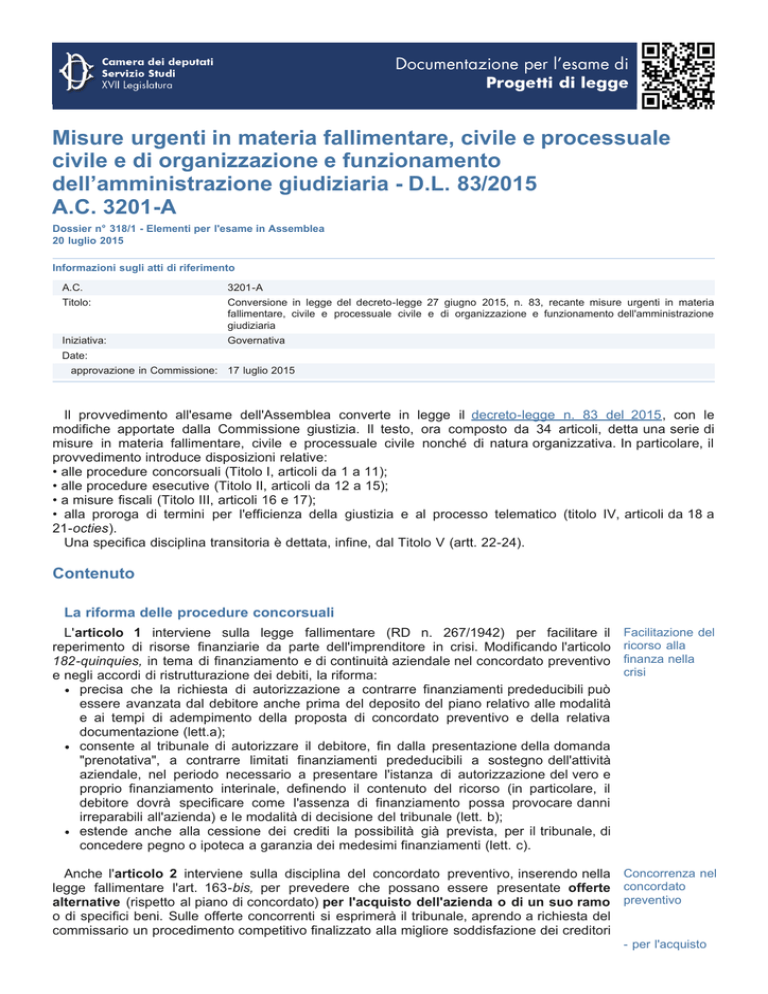 Camera dei deputati
Servizio Studi
XVII Legislatura

Documentazione per l'esame di
Progetti di legge

Misure urgenti in materia fallimentare, civile e processuale civile e di organizzazione e funzionamento dell'amministrazione giudiziaria - D.L. 83/2015
A.C. 3201-A

Dossier n° 318/1 - Elementi per l'esame in Assemblea
20 luglio 2015

Informazioni sugli atti di riferimento

| | |
|---|---|
| A.C. | 3201-A |
| Titolo: | Conversione in legge del decreto-legge 27 giugno 2015, n. 83, recante misure urgenti in materia fallimentare, civile e processuale civile e di organizzazione e funzionamento dell'amministrazione giudiziaria |
| Iniziativa: | Governativa |
| Date: | |
| approvazione in Commissione: | 17 luglio 2015 |

Il provvedimento all'esame dell'Assemblea converte in legge il decreto-legge n. 83 del 2015, con le modifiche apportate dalla Commissione giustizia. Il testo, ora composto da 34 articoli, detta una serie di misure in materia fallimentare, civile e processuale civile nonché di natura organizzativa. In particolare, il provvedimento introduce disposizioni relative:
• alle procedure concorsuali (Titolo I, articoli da 1 a 11);
• alle procedure esecutive (Titolo II, articoli da 12 a 15);
• a misure fiscali (Titolo III, articoli 16 e 17);
• alla proroga di termini per l'efficienza della giustizia e al processo telematico (titolo IV, articoli da 18 a 21-octies).
Una specifica disciplina transitoria è dettata, infine, dal Titolo V (artt. 22-24).

Contenuto

La riforma delle procedure concorsuali

L'articolo 1 interviene sulla legge fallimentare (RD n. 267/1942) per facilitare il reperimento di risorse finanziarie da parte dell'imprenditore in crisi. Modificando l'articolo 182-quinquies, in tema di finanziamento e di continuità aziendale nel concordato preventivo e negli accordi di ristrutturazione dei debiti, la riforma:
• precisa che la richiesta di autorizzazione a contrarre finanziamenti prededucibili può essere avanzata dal debitore anche prima del deposito del piano relativo alle modalità e ai tempi di adempimento della proposta di concordato preventivo e della relativa documentazione (lett.a);
• consente al tribunale di autorizzare il debitore, fin dalla presentazione della domanda "prenotativa", a contrarre limitati finanziamenti prededucibili a sostegno dell'attività aziendale, nel periodo necessario a presentare l'istanza di autorizzazione del vero e proprio finanziamento interinale, definendo il contenuto del ricorso (in particolare, il debitore dovrà specificare come l'assenza di finanziamento possa provocare danni irreparabili all'azienda) e le modalità di decisione del tribunale (lett. b);
• estende anche alla cessione dei crediti la possibilità già prevista, per il tribunale, di concedere pegno o ipoteca a garanzia dei medesimi finanziamenti (lett. c).

Facilitazione del ricorso alla finanza nella crisi

Anche l'articolo 2 interviene sulla disciplina del concordato preventivo, inserendo nella legge fallimentare l'art. 163-bis, per prevedere che possano essere presentate offerte alternative (rispetto al piano di concordato) per l'acquisto dell'azienda o di un suo ramo o di specifici beni. Sulle offerte concorrenti si esprimerà il tribunale, aprendo a richiesta del commissario un procedimento competitivo finalizzato alla migliore soddisfazione dei creditori

Concorrenza nel concordato preventivo

- per l'acquisto